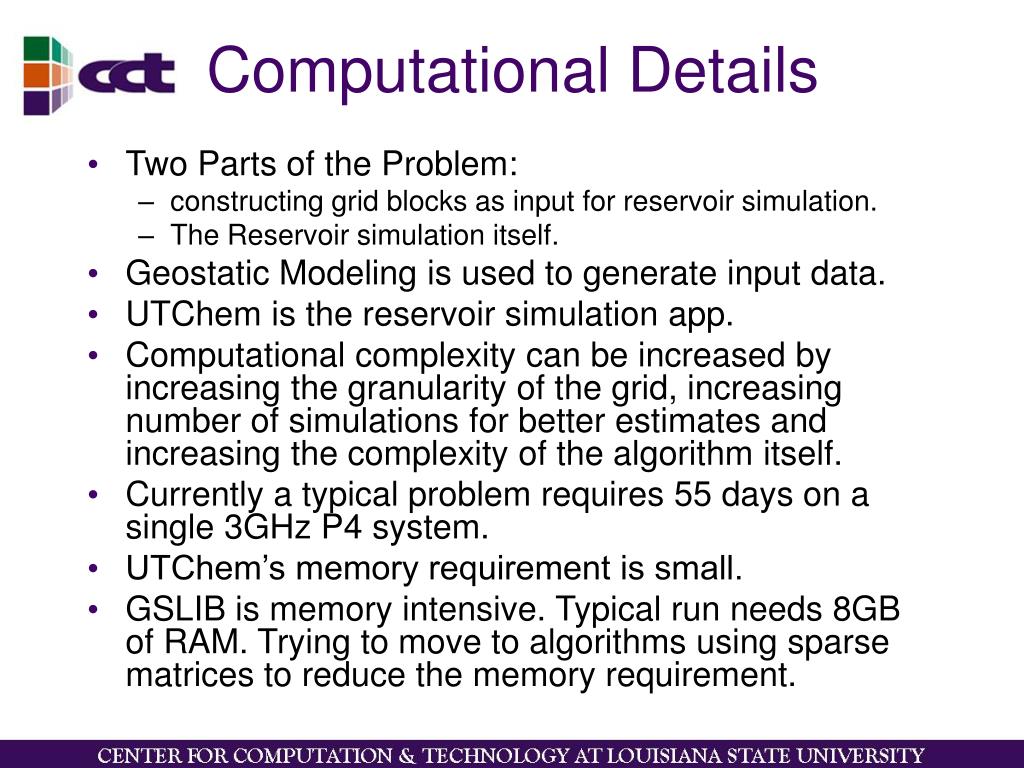 cct Computational Details

• Two Parts of the Problem:
– constructing grid blocks as input for reservoir simulation.
– The Reservoir simulation itself.
• Geostatic Modeling is used to generate input data.
• UTChem is the reservoir simulation app.
• Computational complexity can be increased by increasing the granularity of the grid, increasing number of simulations for better estimates and increasing the complexity of the algorithm itself.
• Currently a typical problem requires 55 days on a single 3GHz P4 system.
• UTChem's memory requirement is small.
• GSLIB is memory intensive. Typical run needs 8GB of RAM. Trying to move to algorithms using sparse matrices to reduce the memory requirement.

CENTER FOR COMPUTATION & TECHNOLOGY AT LOUISIANA STATE UNIVERSITY